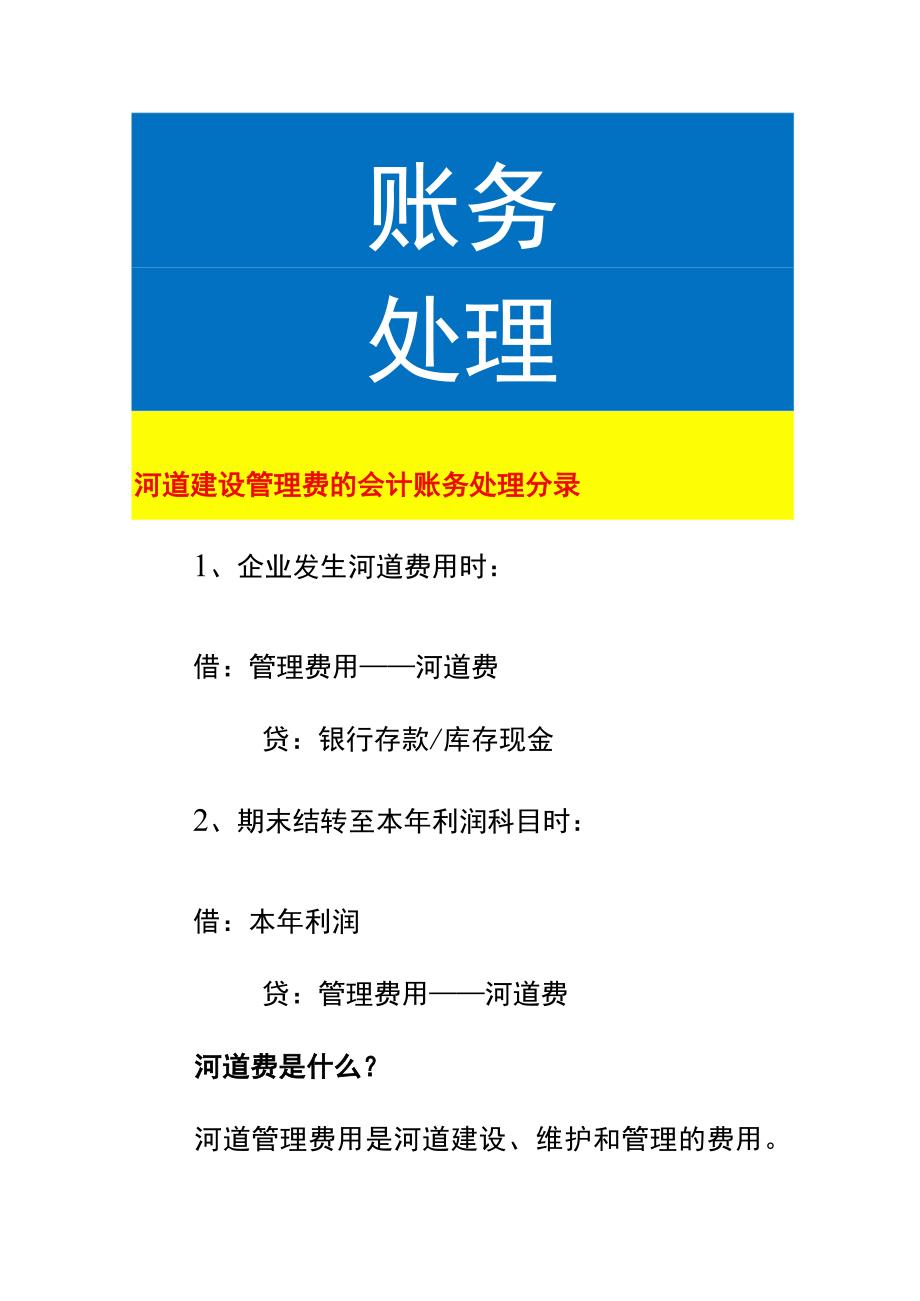 账务

处理

河道建设管理费的会计账务处理分录

1、企业发生河道费用时：

借：管理费用——河道费

贷：银行存款/库存现金

2、期末结转至本年利润科目时：

借：本年利润

贷：管理费用——河道费

河道费是什么？

河道管理费用是河道建设、维护和管理的费用。